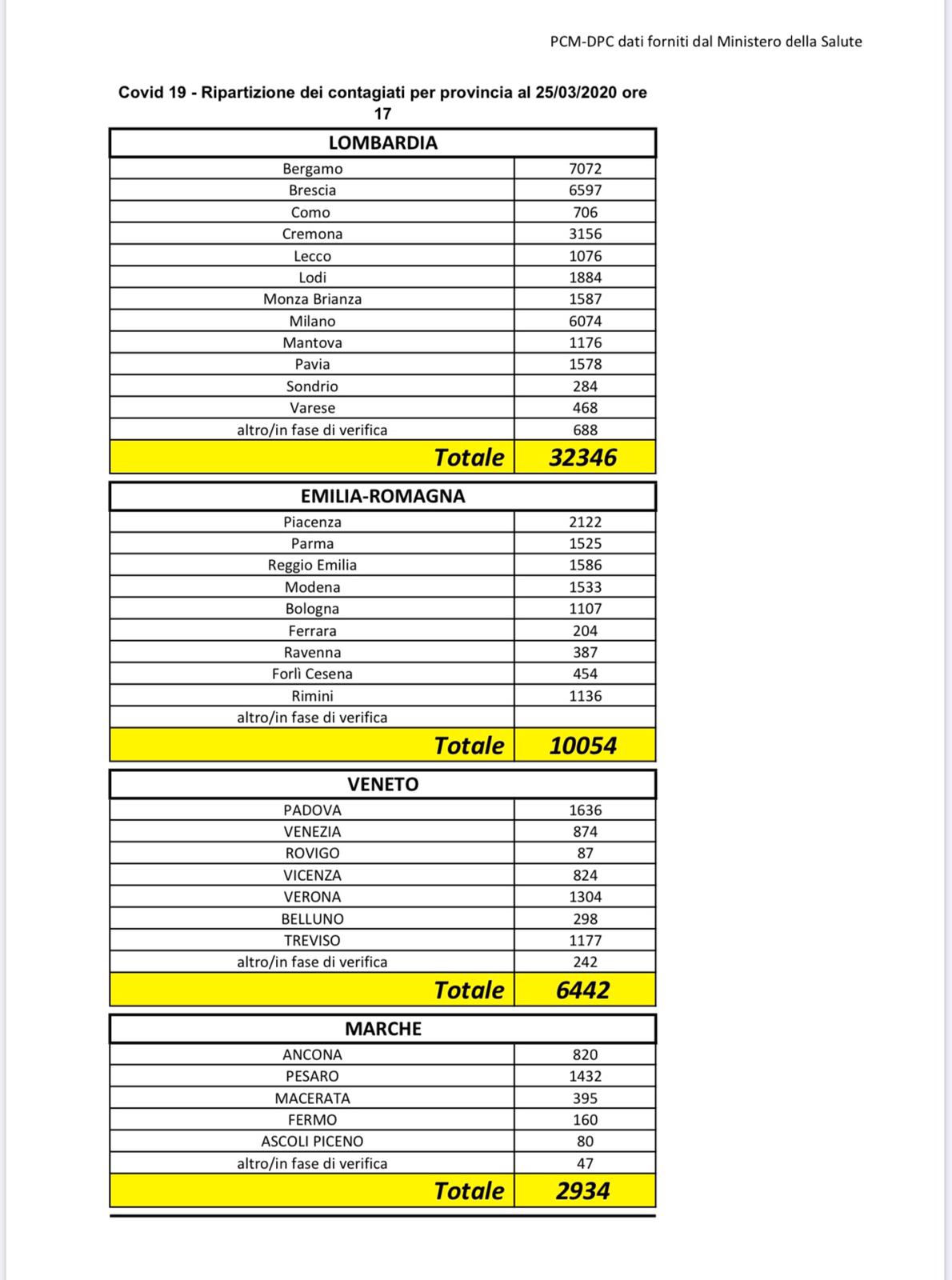 PCM-DPC dati forniti dal Ministero della Salute

Covid 19 - Ripartizione dei contagiati per provincia al 25/03/2020 ore 17

| LOMBARDIA | |
|---|---|
| Bergamo | 7072 |
| Brescia | 6597 |
| Como | 706 |
| Cremona | 3156 |
| Lecco | 1076 |
| Lodi | 1884 |
| Monza Brianza | 1587 |
| Milano | 6074 |
| Mantova | 1176 |
| Pavia | 1578 |
| Sondrio | 284 |
| Varese | 468 |
| altro/in fase di verifica | 688 |
| Totale | 32346 |

| EMILIA-ROMAGNA | |
|---|---|
| Piacenza | 2122 |
| Parma | 1525 |
| Reggio Emilia | 1586 |
| Modena | 1533 |
| Bologna | 1107 |
| Ferrara | 204 |
| Ravenna | 387 |
| Forlì Cesena | 454 |
| Rimini | 1136 |
| altro/in fase di verifica | |
| Totale | 10054 |

| VENETO | |
|---|---|
| PADOVA | 1636 |
| VENEZIA | 874 |
| ROVIGO | 87 |
| VICENZA | 824 |
| VERONA | 1304 |
| BELLUNO | 298 |
| TREVISO | 1177 |
| altro/in fase di verifica | 242 |
| Totale | 6442 |

| MARCHE | |
|---|---|
| ANCONA | 820 |
| PESARO | 1432 |
| MACERATA | 395 |
| FERMO | 160 |
| ASCOLI PICENO | 80 |
| altro/in fase di verifica | 47 |
| Totale | 2934 |